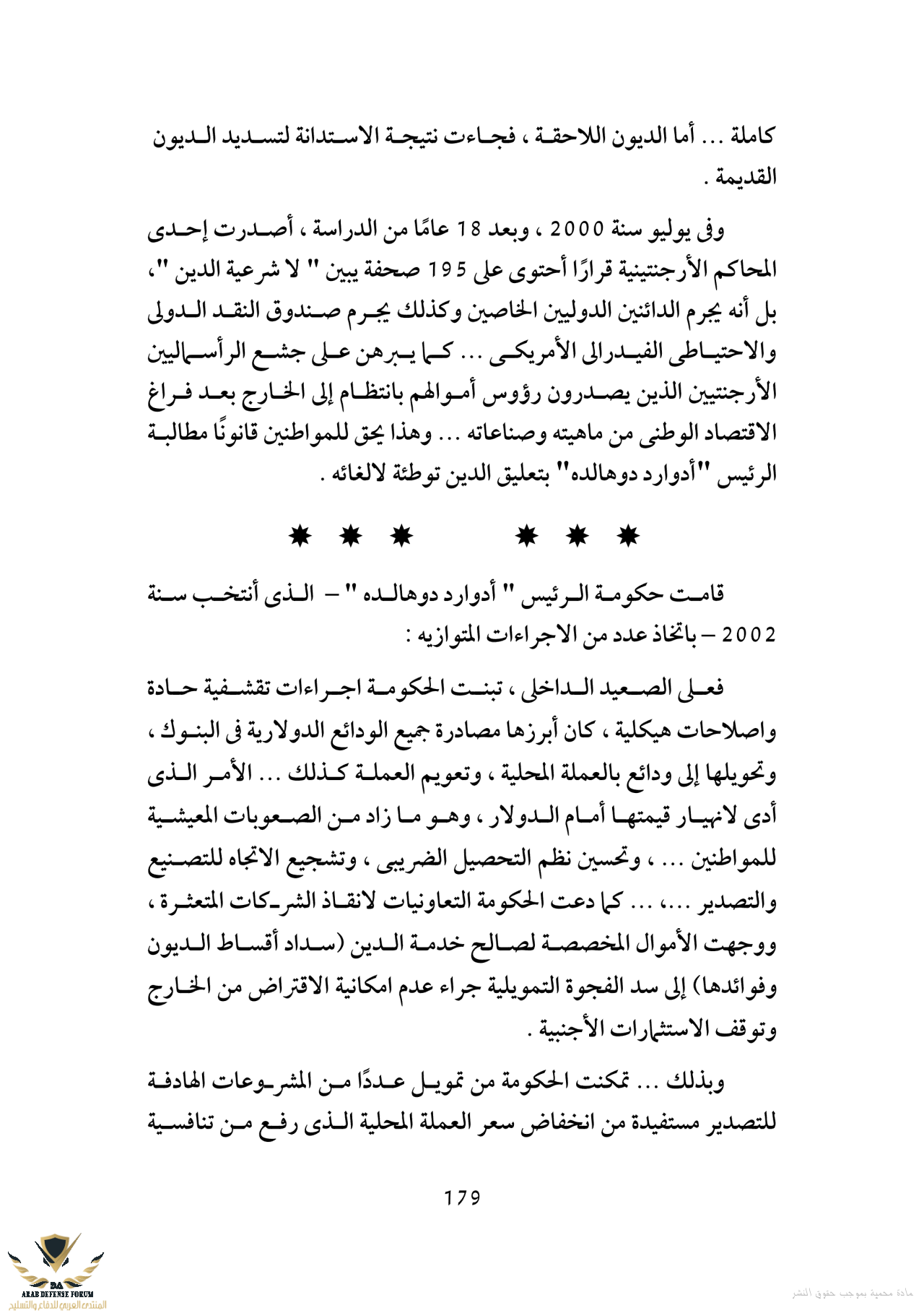 كاملة ... أما الديون اللاحقة ، فجاءت نتيجة الاستدانة لتسديد الديون القديمة .

وفى يوليو سنة 2000 ، وبعد 18 عامًا من الدراسة ، أصدرت إحدى المحاكم الأرجنتينية قرارًا أحتوى على 195 صحفة يبين " لا شرعية الدين "، بل أنه يجرم الدائنين الدوليين الخاصين وكذلك يجرم صندوق النقد الدولى والاحتياطى الفيدرالى الأمريكى ... كما يبرهن على جشع الرأسماليين الأرجنتيين الذين يصدرون رؤوس أموالهم بانتظام إلى الخارج بعد فراغ الاقتصاد الوطنى من ماهيته وصناعاته ... وهذا يحق للمواطنين قانونًا مطالبة الرئيس "أدوارد دوهالده" بتعليق الدين توطئة لالغائه .

✸ ✸ ✸ ✸ ✸ ✸

قامت حكومة الرئيس " أدوارد دوهالده " – الذى أنتخب سنة 2002 – باتخاذ عدد من الاجراءات المتوازيه :

فعلى الصعيد الداخلى ، تبنت الحكومة اجراءات تقشفية حادة واصلاحات هيكلية ، كان أبرزها مصادرة جميع الودائع الدولارية فى البنوك ، وتحويلها إلى ودائع بالعملة المحلية ، وتعويم العملة كذلك ... الأمر الذى أدى لانهيار قيمتها أمام الدولار ، وهو ما زاد من الصعوبات المعيشية للمواطنين ... ، وتحسين نظم التحصيل الضريبى ، وتشجيع الاتجاه للتصنيع والتصدير ...، ... كما دعت الحكومة التعاونيات لانقاذ الشركات المتعثرة ، ووجهت الأموال المخصصة لصالح خدمة الدين (سداد أقساط الديون وفوائدها) إلى سد الفجوة التمويلية جراء عدم امكانية الاقتراض من الخارج وتوقف الاستثمارات الأجنبية .

وبذلك ... تمكنت الحكومة من تمويل عددًا من المشروعات الهادفة للتصدير مستفيدة من انخفاض سعر العملة المحلية الذى رفع من تنافسية

179

ARAB DEFENSE FORUM
المنتدى العربي للدفاع والتسليح

مادة محمية بموجب حقوق النشر